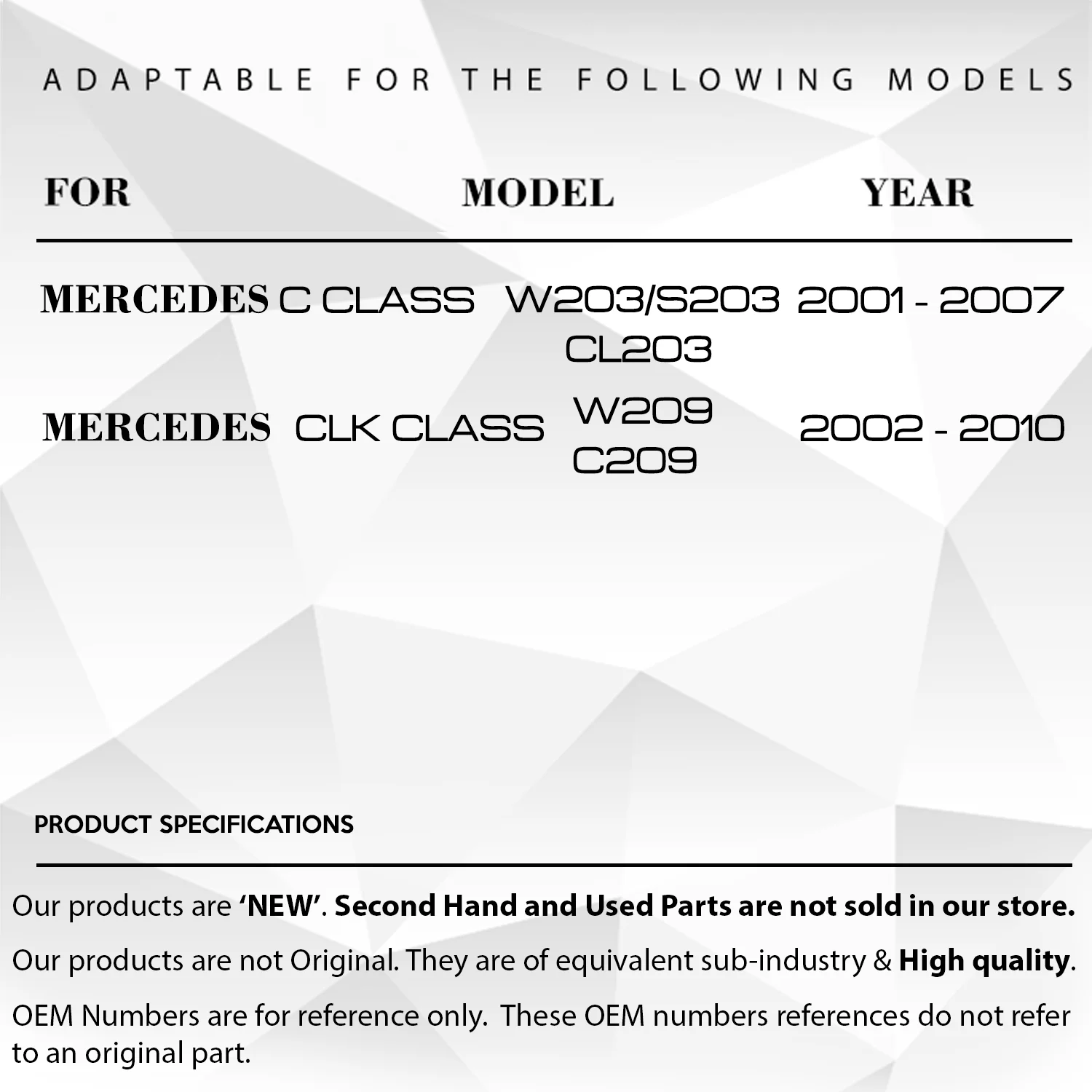 ADAPTABLE FOR THE FOLLOWING MODELS

| FOR | MODEL | YEAR |
|---|---|---|
| MERCEDES C CLASS | W203/S203 CL203 | 2001 - 2007 |
| MERCEDES CLK CLASS | W209 C209 | 2002 - 2010 |

PRODUCT SPECIFICATIONS

Our products are 'NEW'. Second Hand and Used Parts are not sold in our store.

Our products are not Original. They are of equivalent sub-industry & High quality.

OEM Numbers are for reference only. These OEM numbers references do not refer to an original part.